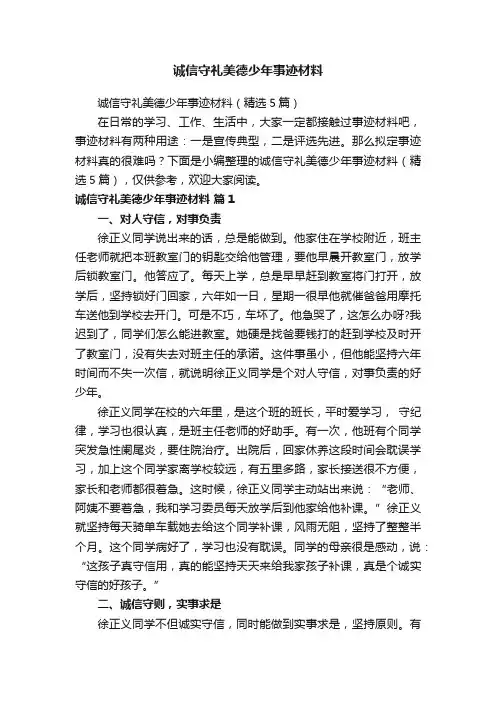 诚信守礼美德少年事迹材料

诚信守礼美德少年事迹材料（精选5篇）

在日常的学习、工作、生活中，大家一定都接触过事迹材料吧，事迹材料有两种用途：一是宣传典型，二是评选先进。那么拟定事迹材料真的很难吗？下面是小编整理的诚信守礼美德少年事迹材料（精选5篇），仅供参考，欢迎大家阅读。

诚信守礼美德少年事迹材料 篇1

一、对人守信，对事负责

徐正义同学说出来的话，总是能做到。他家住在学校附近，班主任老师就把本班教室门的钥匙交给他管理，要他早晨开教室门，放学后锁教室门。他答应了。每天上学，总是早早赶到教室将门打开，放学后，坚持锁好门回家，六年如一日，星期一很早他就催爸爸用摩托车送他到学校去开门。可是不巧，车坏了。他急哭了，这怎么办呀?我迟到了，同学们怎么能进教室。她硬是找爸要钱打的赶到学校及时开了教室门，没有失去对班主任的承诺。这件事虽小，但他能坚持六年时间而不失一次信，就说明徐正义同学是个对人守信，对事负责的好少年。

徐正义同学在校的六年里，是这个班的班长，平时爱学习， 守纪律，学习也很认真，是班主任老师的好助手。有一次，他班有个同学突发急性阑尾炎，要住院治疗。出院后，回家休养这段时间会耽误学习，加上这个同学家离学校较远，有五里多路，家长接送很不方便，家长和老师都很着急。这时候，徐正义同学主动站出来说：“老师、阿姨不要着急，我和学习委员每天放学后到他家给他补课。”徐正义就坚持每天骑单车载她去给这个同学补课，风雨无阻，坚持了整整半个月。这个同学病好了，学习也没有耽误。同学的母亲很是感动，说：“这孩子真守信用，真的能坚持天天来给我家孩子补课，真是个诚实守信的好孩子。”

二、诚信守则，实事求是

徐正义同学不但诚实守信，同时能做到实事求是，坚持原则。有